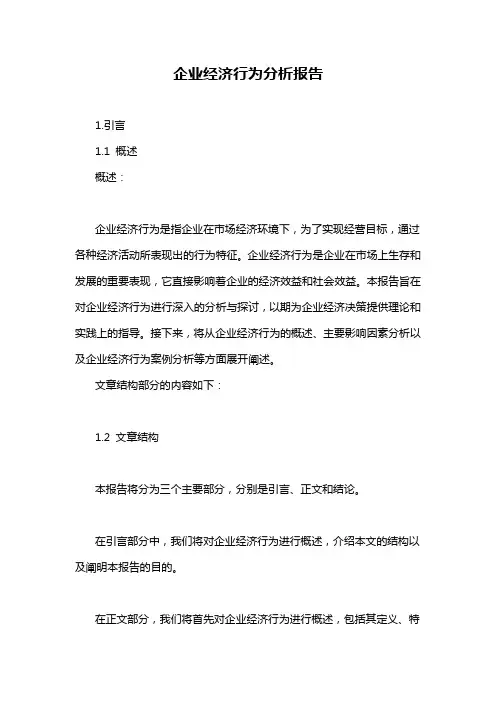 企业经济行为分析报告

1.引言

1.1 概述

概述：

企业经济行为是指企业在市场经济环境下，为了实现经营目标，通过各种经济活动所表现出的行为特征。企业经济行为是企业在市场上生存和发展的重要表现，它直接影响着企业的经济效益和社会效益。本报告旨在对企业经济行为进行深入的分析与探讨，以期为企业经济决策提供理论和实践上的指导。接下来，将从企业经济行为的概述、主要影响因素分析以及企业经济行为案例分析等方面展开阐述。

文章结构部分的内容如下：

1.2 文章结构

本报告将分为三个主要部分，分别是引言、正文和结论。

在引言部分中，我们将对企业经济行为进行概述，介绍本文的结构以及阐明本报告的目的。

在正文部分，我们将首先对企业经济行为进行概述，包括其定义、特